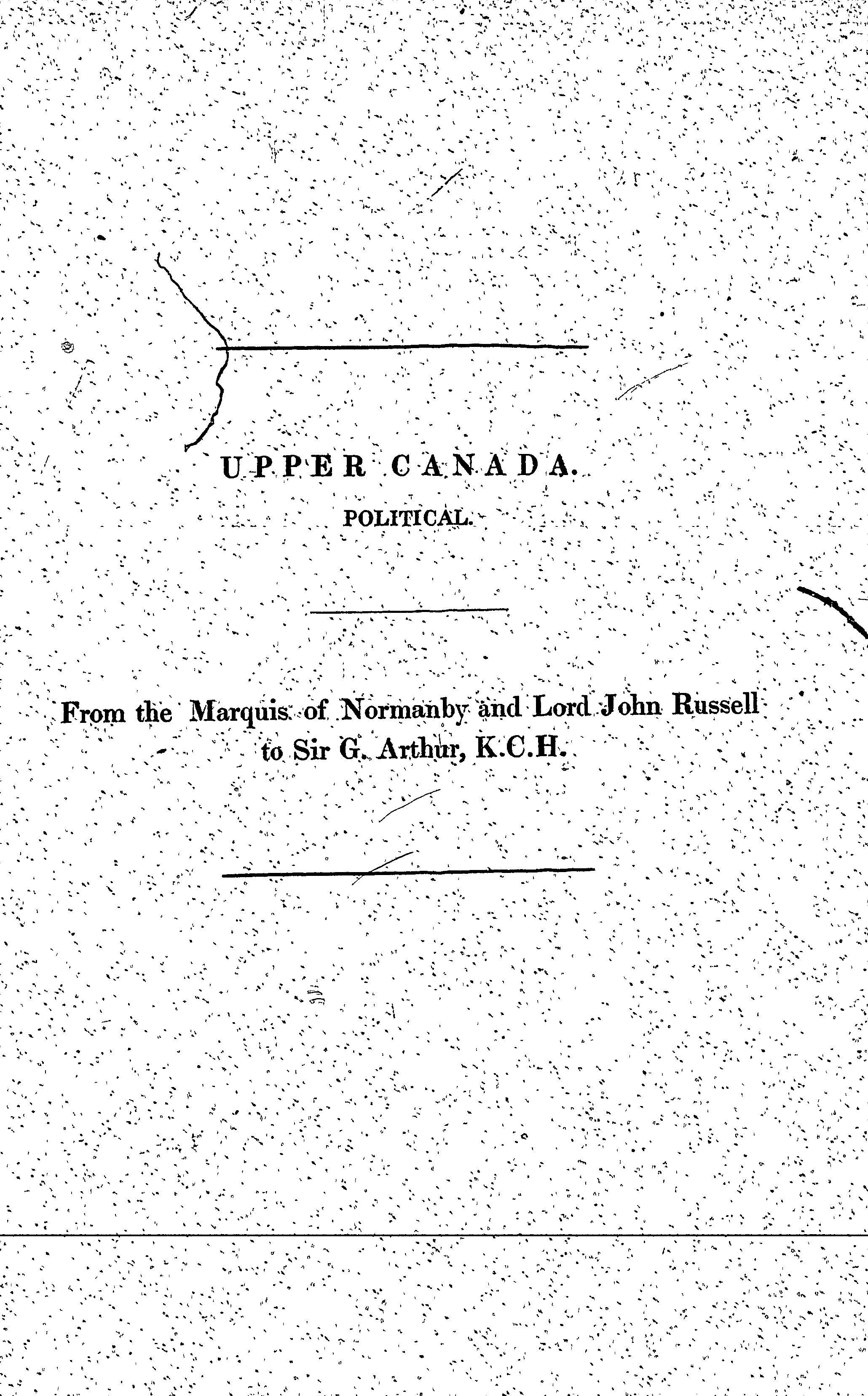 UPPER CANADA.

POLITICAL.

From the Marquis of Normanby and Lord John Russell to Sir G. Arthur, K.C.H.